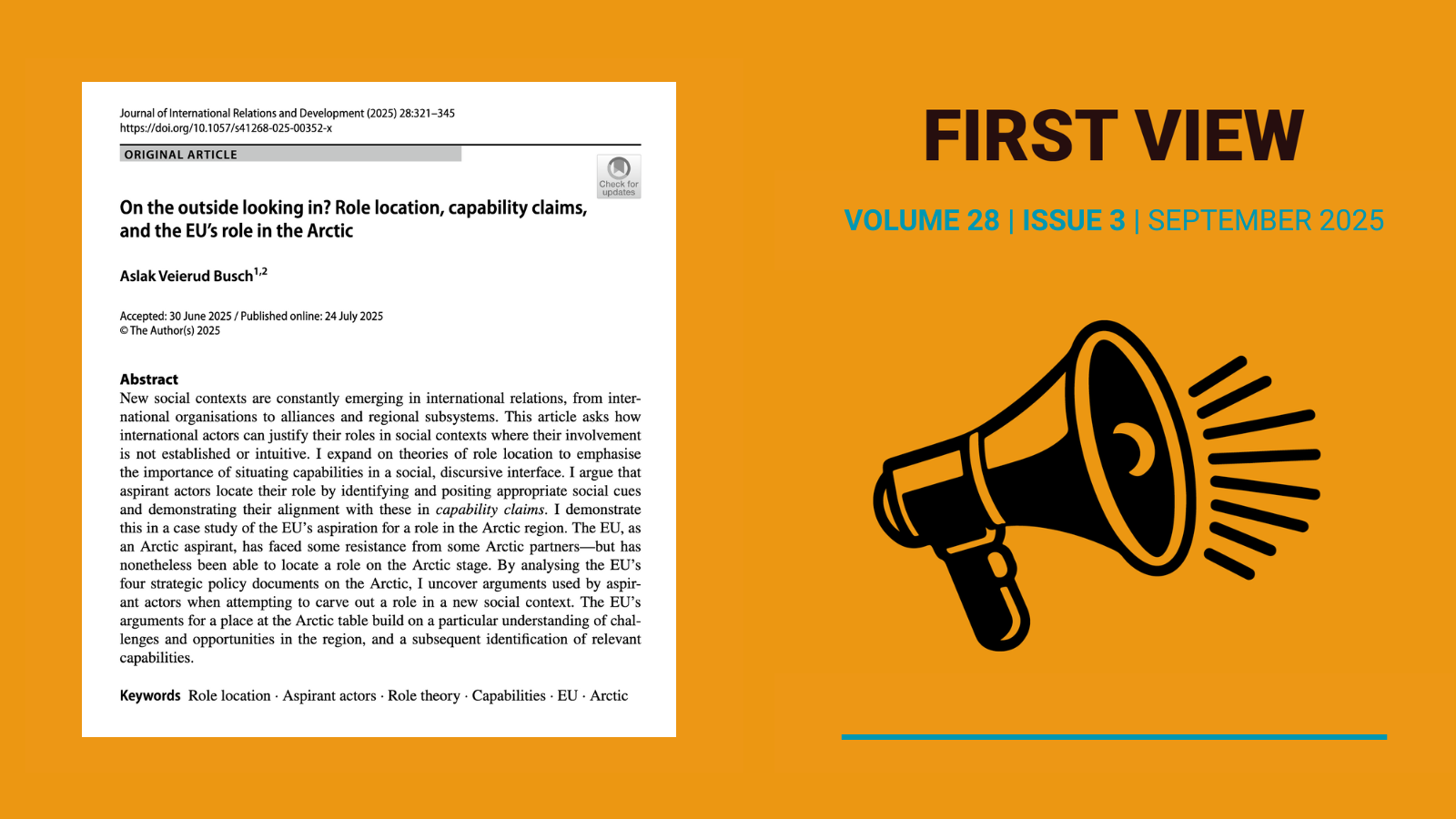 Journal of International Relations and Development (2025) 28:321–345
https://doi.org/10.1057/s41268-025-00352-x

ORIGINAL ARTICLE

Check for updates

On the outside looking in? Role location, capability claims, and the EU's role in the Arctic

Aslak Veierud Busch$^{1,2}$

Accepted: 30 June 2025 / Published online: 24 July 2025
© The Author(s) 2025

Abstract
New social contexts are constantly emerging in international relations, from international organisations to alliances and regional subsystems. This article asks how international actors can justify their roles in social contexts where their involvement is not established or intuitive. I expand on theories of role location to emphasise the importance of situating capabilities in a social, discursive interface. I argue that aspirant actors locate their role by identifying and positing appropriate social cues and demonstrating their alignment with these in capability claims. I demonstrate this in a case study of the EU's aspiration for a role in the Arctic region. The EU, as an Arctic aspirant, has faced some resistance from some Arctic partners—but has nonetheless been able to locate a role on the Arctic stage. By analysing the EU's four strategic policy documents on the Arctic, I uncover arguments used by aspirant actors when attempting to carve out a role in a new social context. The EU's arguments for a place at the Arctic table build on a particular understanding of challenges and opportunities in the region, and a subsequent identification of relevant capabilities.

Keywords Role location · Aspirant actors · Role theory · Capabilities · EU · Arctic

FIRST VIEW

VOLUME 28 | ISSUE 3 | SEPTEMBER 2025